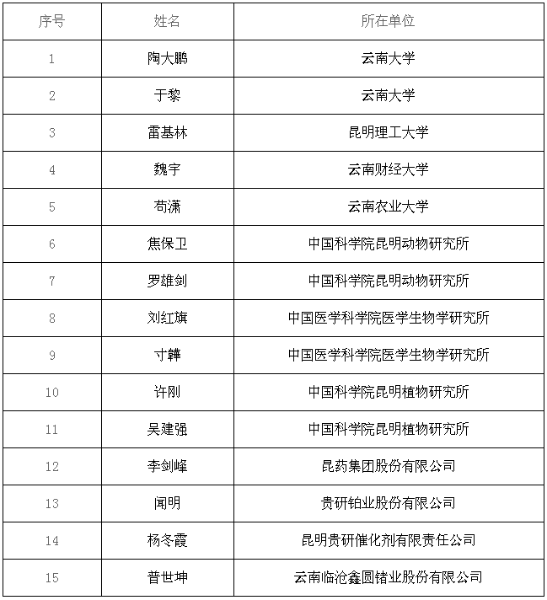 | 序号 | 姓名 | 所在单位 |
|---|---|---|
| 1 | 陶大鹏 | 云南大学 |
| 2 | 于黎 | 云南大学 |
| 3 | 雷基林 | 昆明理工大学 |
| 4 | 魏宇 | 云南财经大学 |
| 5 | 苟潇 | 云南农业大学 |
| 6 | 焦保卫 | 中国科学院昆明动物研究所 |
| 7 | 罗雄剑 | 中国科学院昆明动物研究所 |
| 8 | 刘红旗 | 中国医学科学院医学生物学研究所 |
| 9 | 寸韡 | 中国医学科学院医学生物学研究所 |
| 10 | 许刚 | 中国科学院昆明植物研究所 |
| 11 | 吴建强 | 中国科学院昆明植物研究所 |
| 12 | 李剑峰 | 昆药集团股份有限公司 |
| 13 | 闻明 | 贵研铂业股份有限公司 |
| 14 | 杨冬霞 | 昆明贵研催化剂有限责任公司 |
| 15 | 普世坤 | 云南临沧鑫圆锗业股份有限公司 |